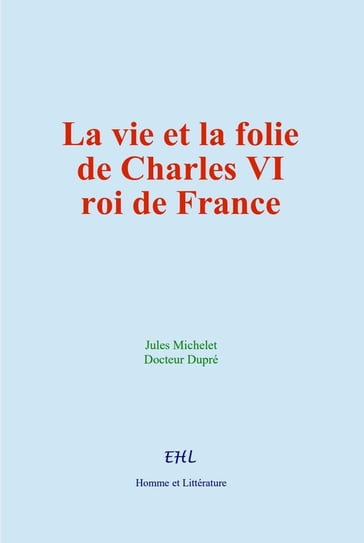 La vie et la folie de Charles VI roi de France

Jules Michelet
Docteur Dupré

EHL

Homme et Littérature